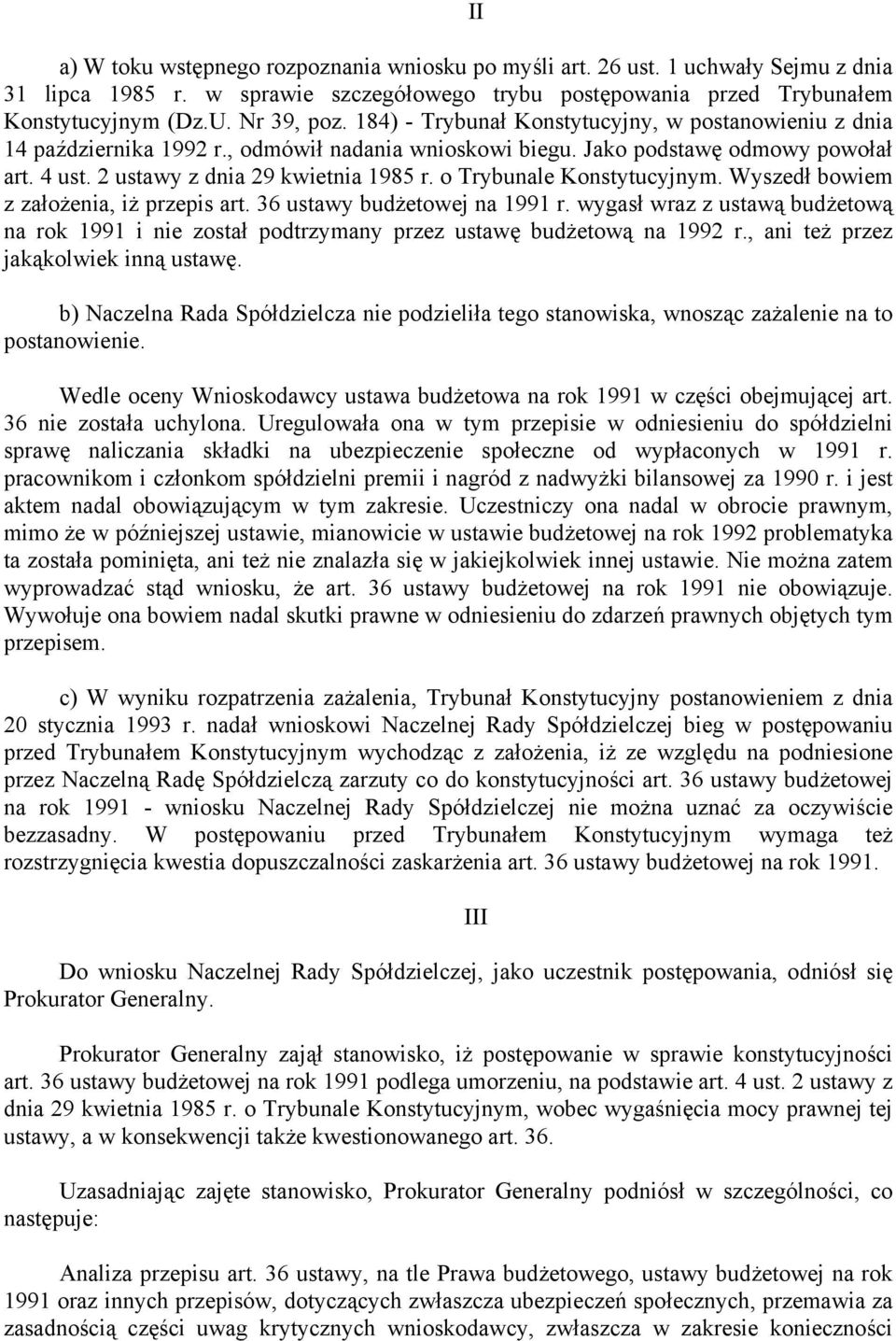 II

a) W toku wstępnego rozpoznania wniosku po myśli art. 26 ust. 1 uchwały Sejmu z dnia 31 lipca 1985 r. w sprawie szczegółowego trybu postępowania przed Trybunałem Konstytucyjnym (Dz.U. Nr 39, poz. 184) - Trybunał Konstytucyjny, w postanowieniu z dnia 14 października 1992 r., odmówił nadania wnioskowi biegu. Jako podstawę odmowy powołał art. 4 ust. 2 ustawy z dnia 29 kwietnia 1985 r. o Trybunale Konstytucyjnym. Wyszedł bowiem z założenia, iż przepis art. 36 ustawy budżetowej na 1991 r. wygasł wraz z ustawą budżetową na rok 1991 i nie został podtrzymany przez ustawę budżetową na 1992 r., ani też przez jakąkolwiek inną ustawę.

b) Naczelna Rada Spółdzielcza nie podzieliła tego stanowiska, wnosząc zażalenie na to postanowienie.

Wedle oceny Wnioskodawcy ustawa budżetowa na rok 1991 w części obejmującej art. 36 nie została uchylona. Uregulowała ona w tym przepisie w odniesieniu do spółdzielni sprawę naliczania składki na ubezpieczenie społeczne od wypłaconych w 1991 r. pracownikom i członkom spółdzielni premii i nagród z nadwyżki bilansowej za 1990 r. i jest aktem nadal obowiązującym w tym zakresie. Uczestniczy ona nadal w obrocie prawnym, mimo że w późniejszej ustawie, mianowicie w ustawie budżetowej na rok 1992 problematyka ta została pominięta, ani też nie znalazła się w jakiejkolwiek innej ustawie. Nie można zatem wyprowadzać stąd wniosku, że art. 36 ustawy budżetowej na rok 1991 nie obowiązuje. Wywołuje ona bowiem nadal skutki prawne w odniesieniu do zdarzeń prawnych objętych tym przepisem.

c) W wyniku rozpatrzenia zażalenia, Trybunał Konstytucyjny postanowieniem z dnia 20 stycznia 1993 r. nadał wnioskowi Naczelnej Rady Spółdzielczej bieg w postępowaniu przed Trybunałem Konstytucyjnym wychodząc z założenia, iż ze względu na podniesione przez Naczelną Radę Spółdzielczą zarzuty co do konstytucyjności art. 36 ustawy budżetowej na rok 1991 - wniosku Naczelnej Rady Spółdzielczej nie można uznać za oczywiście bezzasadny. W postępowaniu przed Trybunałem Konstytucyjnym wymaga też rozstrzygnięcia kwestia dopuszczalności zaskarżenia art. 36 ustawy budżetowej na rok 1991.

III

Do wniosku Naczelnej Rady Spółdzielczej, jako uczestnik postępowania, odniósł się Prokurator Generalny.

Prokurator Generalny zajął stanowisko, iż postępowanie w sprawie konstytucyjności art. 36 ustawy budżetowej na rok 1991 podlega umorzeniu, na podstawie art. 4 ust. 2 ustawy z dnia 29 kwietnia 1985 r. o Trybunale Konstytucyjnym, wobec wygaśnięcia mocy prawnej tej ustawy, a w konsekwencji także kwestionowanego art. 36.

Uzasadniając zajęte stanowisko, Prokurator Generalny podniósł w szczególności, co następuje:

Analiza przepisu art. 36 ustawy, na tle Prawa budżetowego, ustawy budżetowej na rok 1991 oraz innych przepisów, dotyczących zwłaszcza ubezpieczeń społecznych, przemawia za zasadnością części uwag krytycznych wnioskodawcy, zwłaszcza w zakresie konieczności